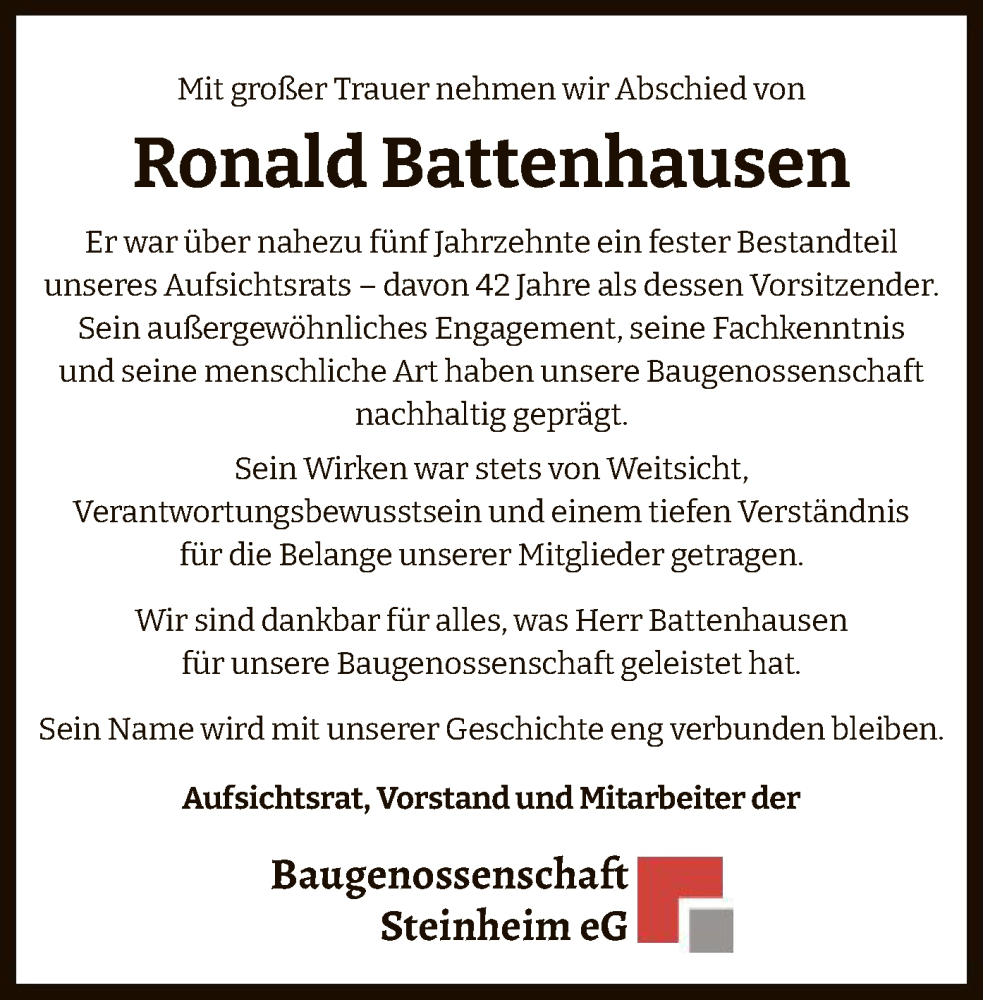 Mit großer Trauer nehmen wir Abschied von

Ronald Battenhausen

Er war über nahezu fünf Jahrzehnte ein fester Bestandteil unseres Aufsichtsrats – davon 42 Jahre als dessen Vorsitzender. Sein außergewöhnliches Engagement, seine Fachkenntnis und seine menschliche Art haben unsere Baugenossenschaft nachhaltig geprägt.

Sein Wirken war stets von Weitsicht, Verantwortungsbewusstsein und einem tiefen Verständnis für die Belange unserer Mitglieder getragen.

Wir sind dankbar für alles, was Herr Battenhausen für unsere Baugenossenschaft geleistet hat.

Sein Name wird mit unserer Geschichte eng verbunden bleiben.

Aufsichtsrat, Vorstand und Mitarbeiter der

Baugenossenschaft Steinheim eG